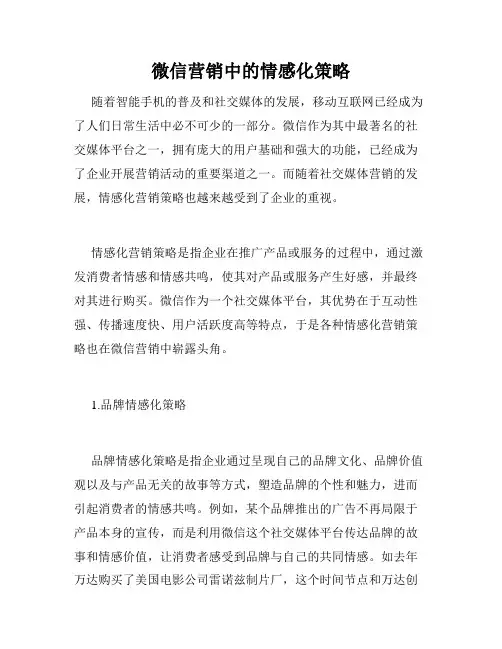 微信营销中的情感化策略

随着智能手机的普及和社交媒体的发展，移动互联网已经成为了人们日常生活中必不可少的一部分。微信作为其中最著名的社交媒体平台之一，拥有庞大的用户基础和强大的功能，已经成为了企业开展营销活动的重要渠道之一。而随着社交媒体营销的发展，情感化营销策略也越来越受到了企业的重视。

情感化营销策略是指企业在推广产品或服务的过程中，通过激发消费者情感和情感共鸣，使其对产品或服务产生好感，并最终对其进行购买。微信作为一个社交媒体平台，其优势在于互动性强、传播速度快、用户活跃度高等特点，于是各种情感化营销策略也在微信营销中崭露头角。

1.品牌情感化策略

品牌情感化策略是指企业通过呈现自己的品牌文化、品牌价值观以及与产品无关的故事等方式，塑造品牌的个性和魅力，进而引起消费者的情感共鸣。例如，某个品牌推出的广告不再局限于产品本身的宣传，而是利用微信这个社交媒体平台传达品牌的故事和情感价值，让消费者感受到品牌与自己的共同情感。如去年万达购买了美国电影公司雷诺兹制片厂，这个时间节点和万达创